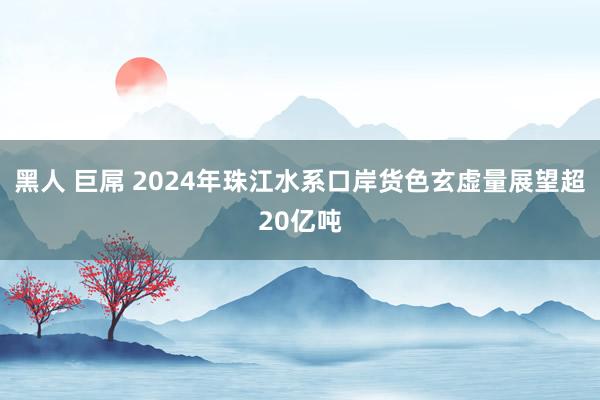 黑人 巨屌 2024年珠江水系口岸货色玄虚量展望超20亿吨